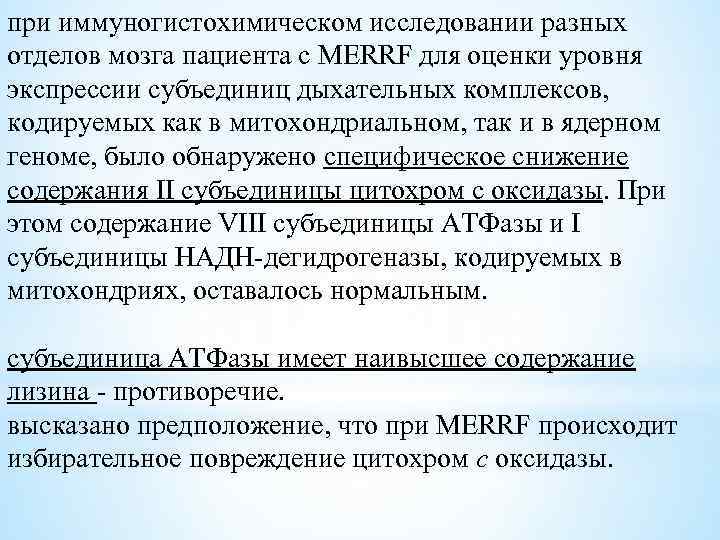 при иммуногистохимическом исследовании разных отделов мозга пациента с MERRF для оценки уровня экспрессии субъединиц дыхательных комплексов, кодируемых как в митохондриальном, так и в ядерном геноме, было обнаружено специфическое снижение содержания II субъединицы цитохром с оксидазы. При этом содержание VIII субъединицы АТФазы и I субъединицы НАДН-дегидрогеназы, кодируемых в митохондриях, оставалось нормальным.

субъединица АТФазы имеет наивысшее содержание лизина - противоречие.
высказано предположение, что при MERRF происходит избирательное повреждение цитохром с оксидазы.